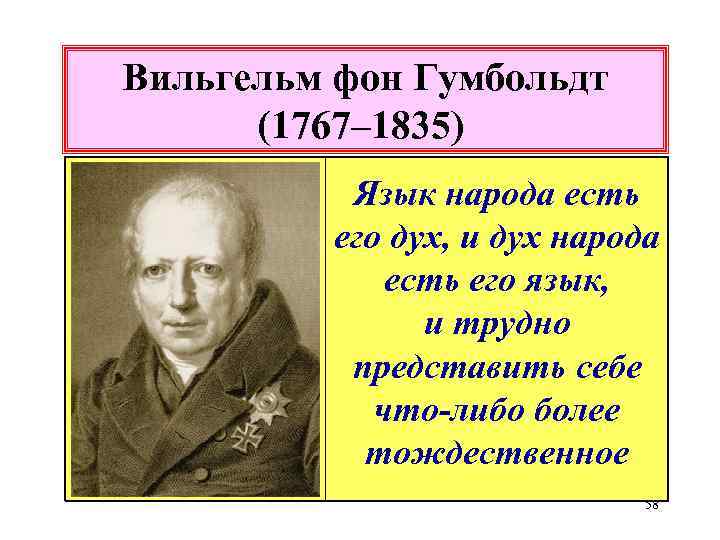 Вильгельм фон Гумбольдт (1767–1835)

Язык народа есть его дух, и дух народа есть его язык, и трудно представить себе что-либо более тождественное

58